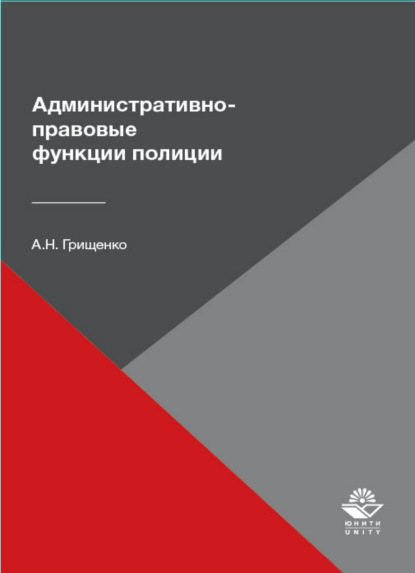 Административно-правовые функции полиции

А.Н. Грищенко

ЮНИТИ
UNITY